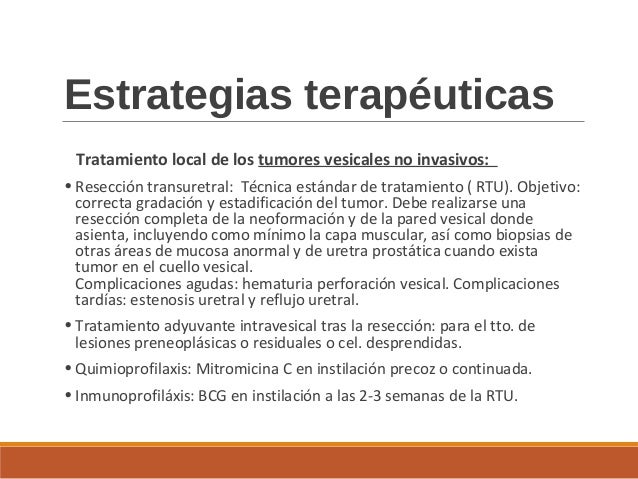 Estrategias terapéuticas

Tratamiento local de los tumores vesicales no invasivos:

• Resección transuretral: Técnica estándar de tratamiento ( RTU). Objetivo: correcta gradación y estadificación del tumor. Debe realizarse una resección completa de la neoformación y de la pared vesical donde asienta, incluyendo como mínimo la capa muscular, así como biopsias de otras áreas de mucosa anormal y de uretra prostática cuando exista tumor en el cuello vesical.
Complicaciones agudas: hematuria perforación vesical. Complicaciones tardías: estenosis uretral y reflujo uretral.

• Tratamiento adyuvante intravesical tras la resección: para el tto. de lesiones preneoplásicas o residuales o cel. desprendidas.

• Quimioprofilaxis: Mitromicina C en instilación precoz o continuada.

• Inmunoprofiláxis: BCG en instilación a las 2-3 semanas de la RTU.